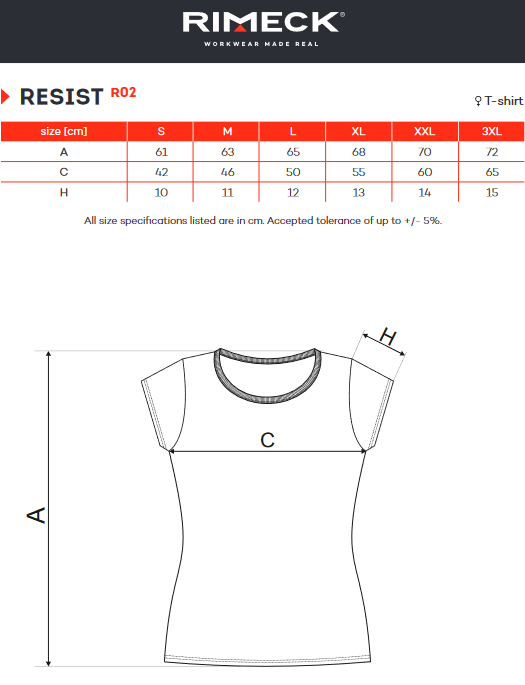 RIMECK®
WORKWEAR MADE REAL

RESIST R02

♀ T-shirt

| size [cm] | S | M | L | XL | XXL | 3XL |
|---|---|---|---|---|---|---|
| A | 61 | 63 | 65 | 68 | 70 | 72 |
| C | 42 | 46 | 50 | 55 | 60 | 65 |
| H | 10 | 11 | 12 | 13 | 14 | 15 |

All size specifications listed are in cm. Accepted tolerance of up to +/- 5%.

H

C

A